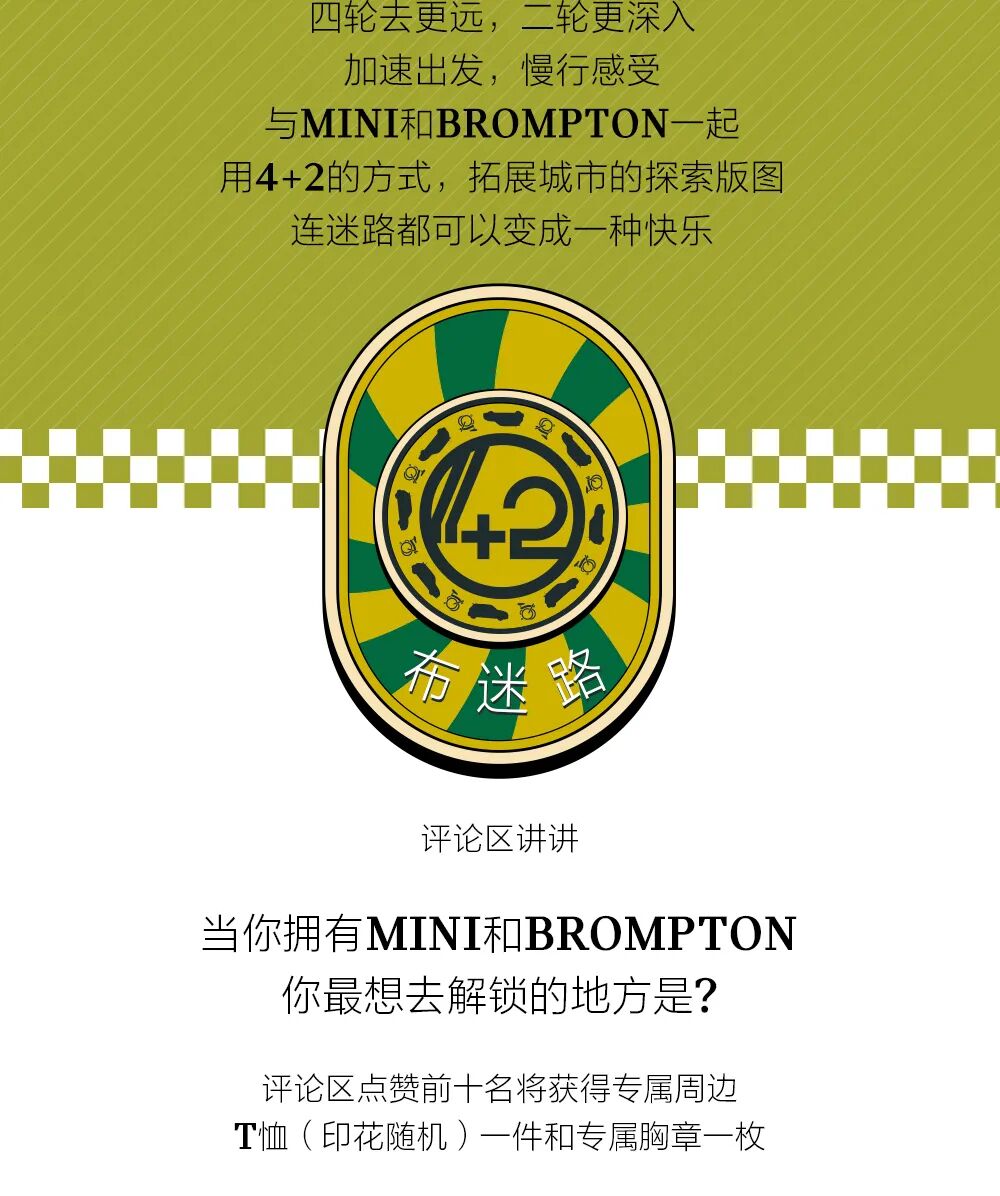 四轮去更远，二轮更深入
加速出发，慢行感受
与MINI和BROMPTON一起
用4+2的方式，拓展城市的探索版图
连迷路都可以变成一种快乐

4+2

布迷路

评论区讲讲

当你拥有MINI和BROMPTON
你最想去解锁的地方是?

评论区点赞前十名将获得专属周边
T恤（印花随机）一件和专属胸章一枚